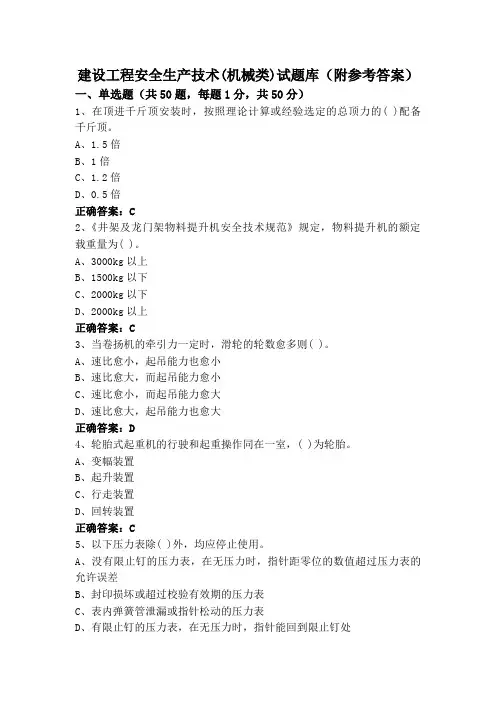 建设工程安全生产技术(机械类)试题库（附参考答案）

一、单选题（共50题，每题1分，共50分）

1、在顶进千斤顶安装时，按照理论计算或经验选定的总顶力的( )配备千斤顶。

A、1.5倍

B、1倍

C、1.2倍

D、0.5倍

正确答案：C

2、《井架及龙门架物料提升机安全技术规范》规定，物料提升机的额定载重量为( )。

A、3000kg以上

B、1500kg以下

C、2000kg以下

D、2000kg以上

正确答案：C

3、当卷扬机的牵引力一定时，滑轮的轮数愈多则( )。

A、速比愈小，起吊能力也愈小

B、速比愈大，而起吊能力愈小

C、速比愈小，而起吊能力愈大

D、速比愈大，起吊能力也愈大

正确答案：D

4、轮胎式起重机的行驶和起重操作同在一室，( )为轮胎。

A、变幅装置

B、起升装置

C、行走装置

D、回转装置

正确答案：C

5、以下压力表除( )外，均应停止使用。

A、没有限止钉的压力表，在无压力时，指针距零位的数值超过压力表的允许误差

B、封印损坏或超过校验有效期的压力表

C、表内弹簧管泄漏或指针松动的压力表

D、有限止钉的压力表，在无压力时，指针能回到限止钉处